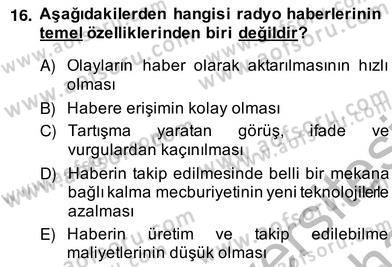 16. Aşağıdakilerden hangisi radyo haberlerinin temel özelliklerinden biri değildir?

A) Olayların haber olarak aktarılmasının hızlı olması
B) Habere erişimin kolay olması
C) Tartışma yaratan görüş, ifade ve vurgulardan kaçınılması
D) Haberin takip edilmesinde belli bir mekana bağlı kalma mecburiyetinin yeni teknolojilerle azalması
E) Haberin üretim ve takip edilebilme maliyetlerinin düşük olması

www.aofsoru.com